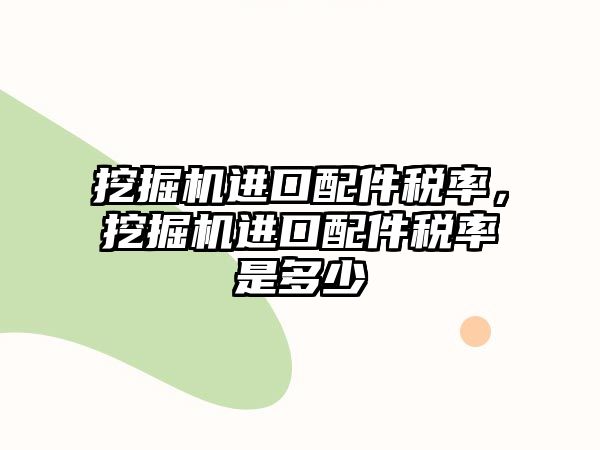 挖掘机进口配件税率，挖掘机进口配件税率是多少